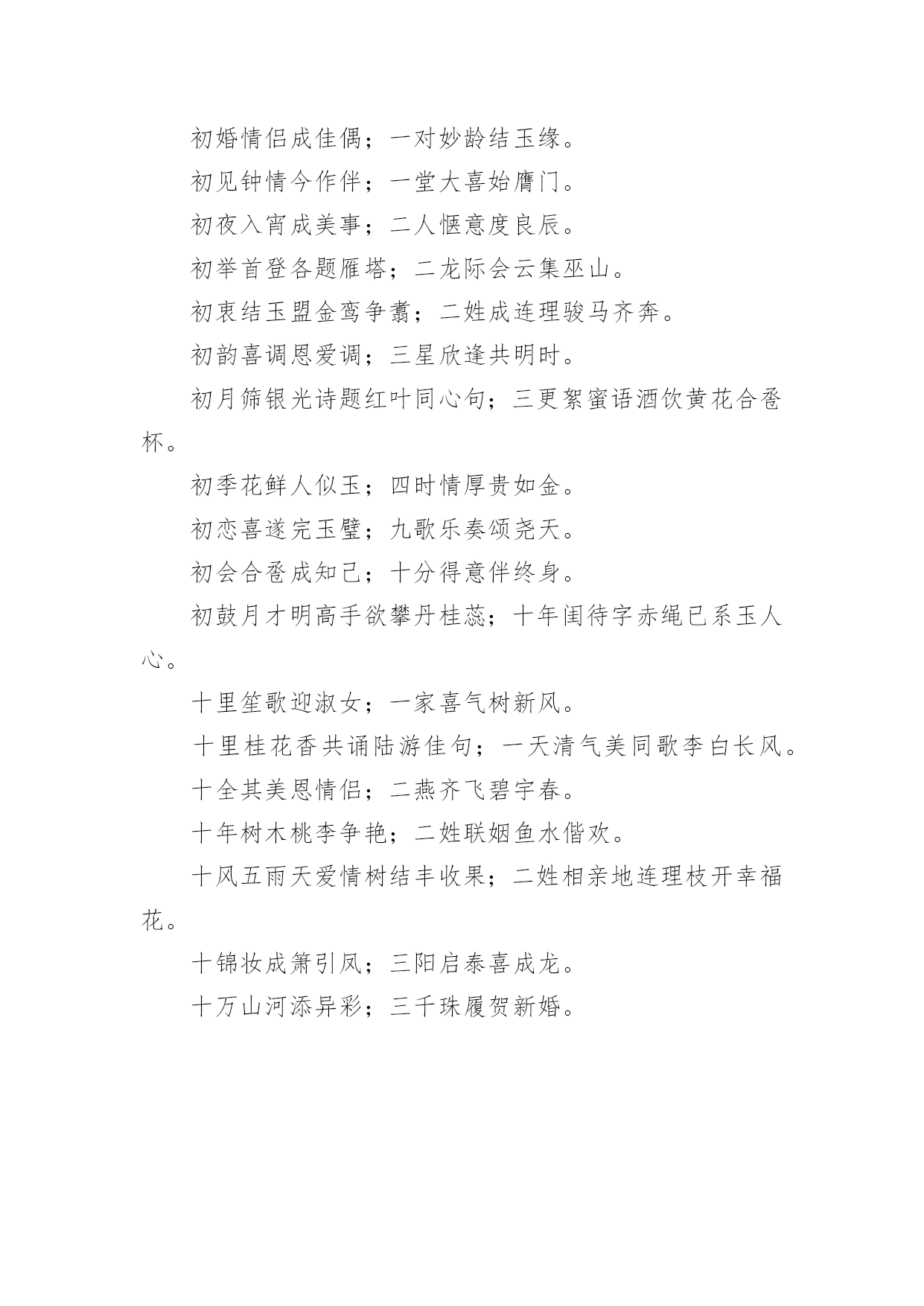 初婚情侣成佳偶；一对妙龄结玉缘。

初见钟情今作伴；一堂大喜始膺门。

初夜入宵成美事；二人惬意度良辰。

初举首登各题雁塔；二龙际会云集巫山。

初衷结玉盟金鸾争翥；二姓成连理骏马齐奔。

初韵喜调恩爱调；三星欣逢共明时。

初月筛银光诗题红叶同心句；三更絮蜜语酒饮黄花合卺杯。

初季花鲜人似玉；四时情厚贵如金。

初恋喜遂完玉璧；九歌乐奏颂尧天。

初会合卺成知己；十分得意伴终身。

初鼓月才明高手欲攀丹桂蕊；十年闺待字赤绳已系玉人心。

十里笙歌迎淑女；一家喜气树新风。

十里桂花香共诵陆游佳句；一天清气美同歌李白长风。

十全其美恩情侣；二燕齐飞碧宇春。

十年树木桃李争艳；二姓联姻鱼水偕欢。

十风五雨天爱情树结丰收果；二姓相亲地连理枝开幸福花。

十锦妆成箫引凤；三阳启泰喜成龙。

十万山河添异彩；三千珠履贺新婚。